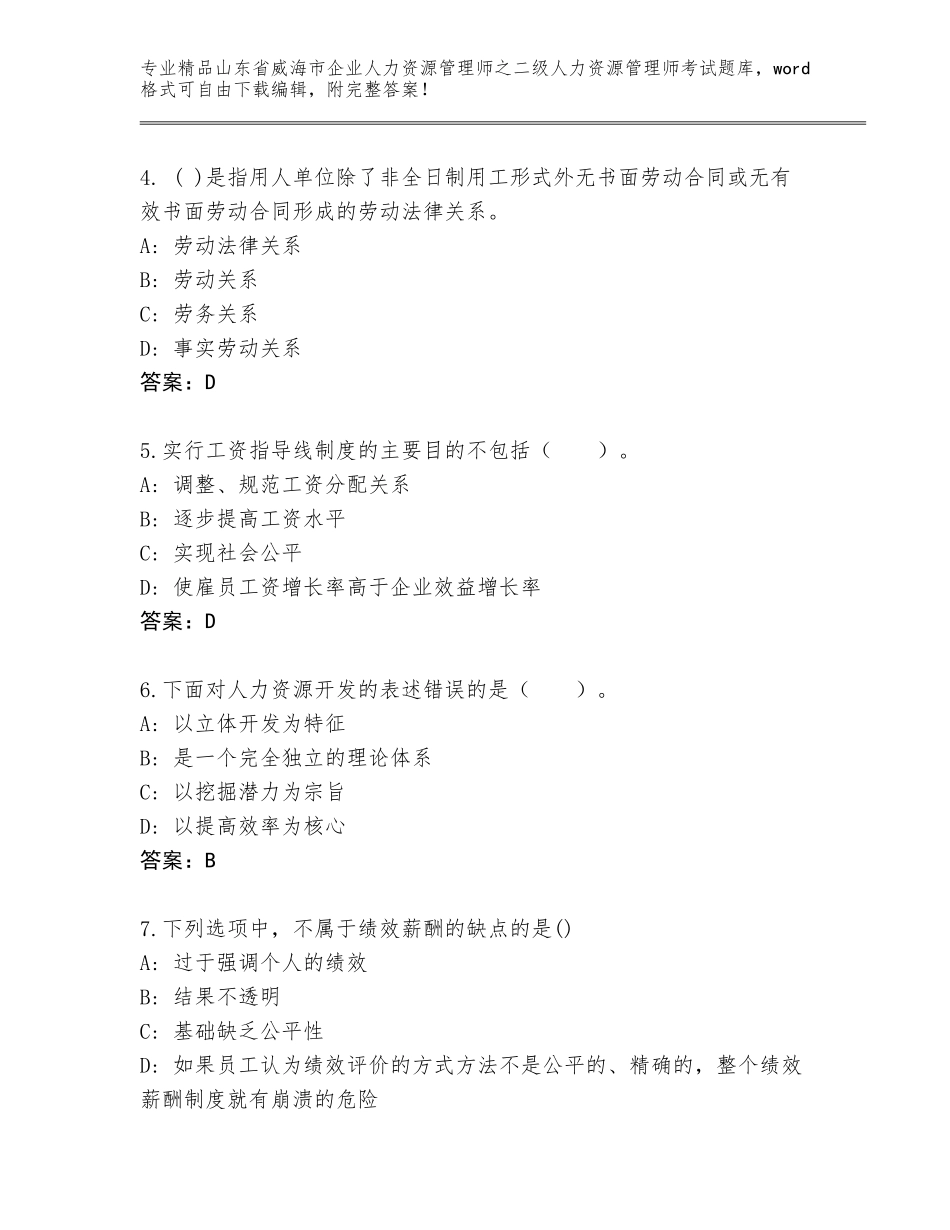 专业精品山东省威海市企业人力资源管理师之二级人力资源管理师考试题库，word格式可自由下载编辑，附完整答案！

4. ( )是指用人单位除了非全日制用工形式外无书面劳动合同或无有效书面劳动合同形成的劳动法律关系。
A: 劳动法律关系
B: 劳动关系
C: 劳务关系
D: 事实劳动关系
答案：D

5.实行工资指导线制度的主要目的不包括（　　）。
A: 调整、规范工资分配关系
B: 逐步提高工资水平
C: 实现社会公平
D: 使雇员工资增长率高于企业效益增长率
答案：D

6.下面对人力资源开发的表述错误的是（　　）。
A: 以立体开发为特征
B: 是一个完全独立的理论体系
C: 以挖掘潜力为宗旨
D: 以提高效率为核心
答案：B

7.下列选项中，不属于绩效薪酬的缺点的是()
A: 过于强调个人的绩效
B: 结果不透明
C: 基础缺乏公平性
D: 如果员工认为绩效评价的方式方法不是公平的、精确的，整个绩效薪酬制度就有崩溃的危险